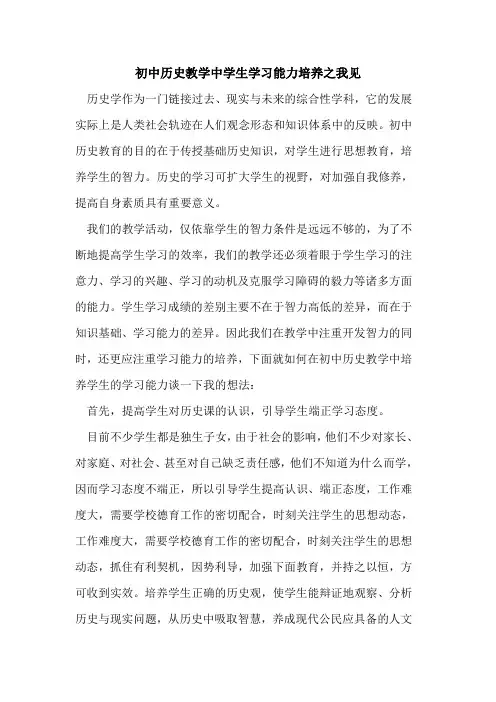 初中历史教学中学生学习能力培养之我见

历史学作为一门链接过去、现实与未来的综合性学科，它的发展实际上是人类社会轨迹在人们观念形态和知识体系中的反映。初中历史教育的目的在于传授基础历史知识，对学生进行思想教育，培养学生的智力。历史的学习可扩大学生的视野，对加强自我修养，提高自身素质具有重要意义。

我们的教学活动，仅依靠学生的智力条件是远远不够的，为了不断地提高学生学习的效率，我们的教学还必须着眼于学生学习的注意力、学习的兴趣、学习的动机及克服学习障碍的毅力等诸多方面的能力。学生学习成绩的差别主要不在于智力高低的差异，而在于知识基础、学习能力的差异。因此我们在教学中注重开发智力的同时，还更应注重学习能力的培养，下面就如何在初中历史教学中培养学生的学习能力谈一下我的想法：

首先，提高学生对历史课的认识，引导学生端正学习态度。

目前不少学生都是独生子女，由于社会的影响，他们不少对家长、对家庭、对社会、甚至对自己缺乏责任感，他们不知道为什么而学，因而学习态度不端正，所以引导学生提高认识、端正态度，工作难度大，需要学校德育工作的密切配合，时刻关注学生的思想动态，工作难度大，需要学校德育工作的密切配合，时刻关注学生的思想动态，抓住有利契机，因势利导，加强下面教育，并持之以恒，方可收到实效。培养学生正确的历史观，使学生能辩证地观察、分析历史与现实问题，从历史中吸取智慧，养成现代公民应具备的人文